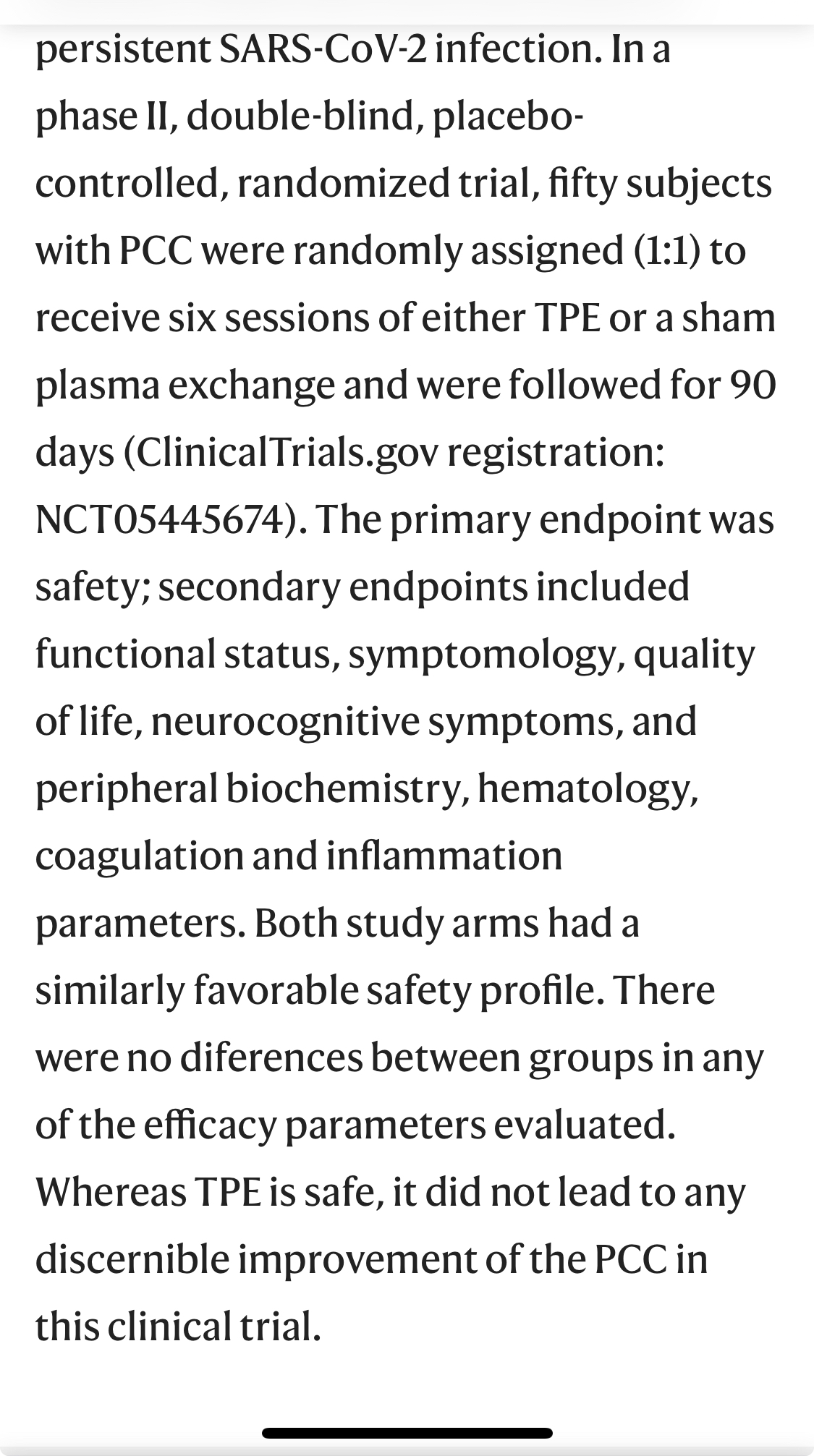 persistent SARS-CoV-2 infection. In a phase II, double-blind, placebo-controlled, randomized trial, fifty subjects with PCC were randomly assigned (1:1) to receive six sessions of either TPE or a sham plasma exchange and were followed for 90 days (ClinicalTrials.gov registration: NCT05445674). The primary endpoint was safety; secondary endpoints included functional status, symptomology, quality of life, neurocognitive symptoms, and peripheral biochemistry, hematology, coagulation and inflammation parameters. Both study arms had a similarly favorable safety profile. There were no diferences between groups in any of the efficacy parameters evaluated. Whereas TPE is safe, it did not lead to any discernible improvement of the PCC in this clinical trial.